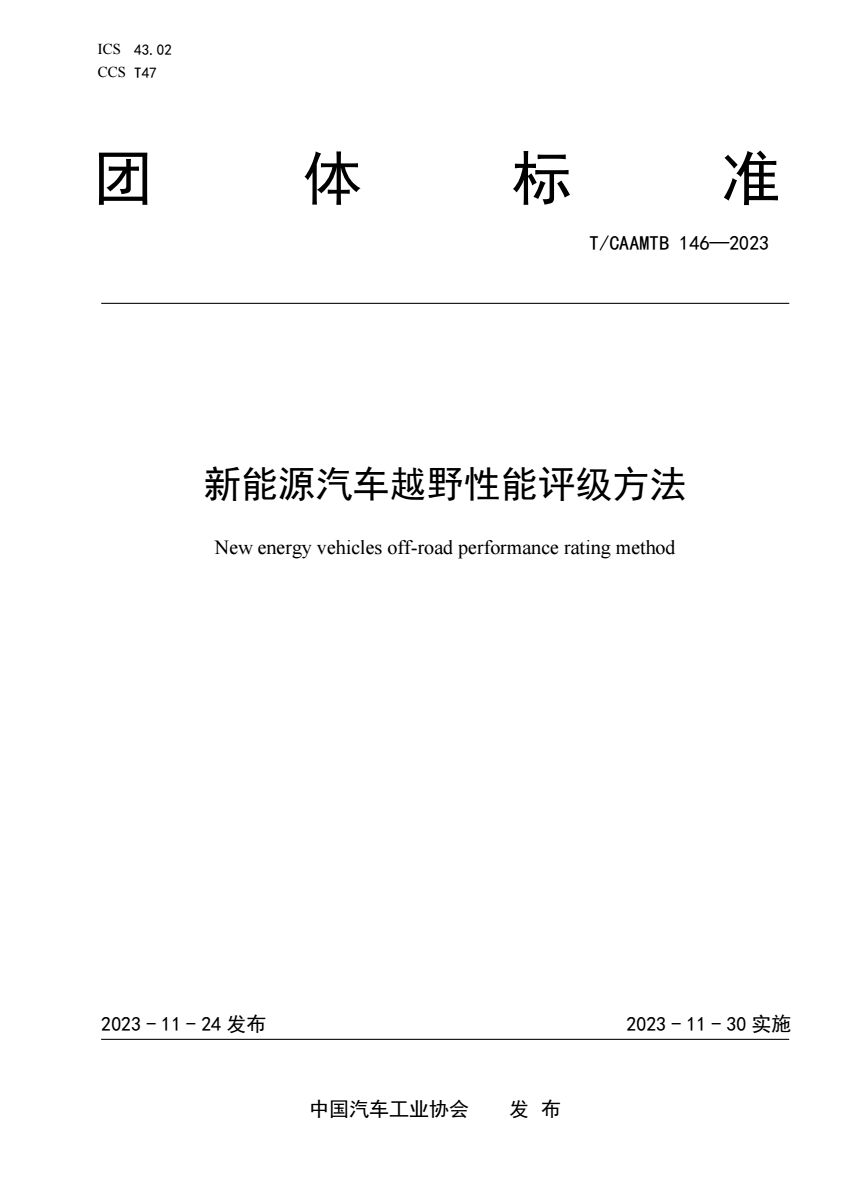 ICS 43.02
CCS T47

团 体 标 准

T/CAAMTB 146—2023

新能源汽车越野性能评级方法

New energy vehicles off-road performance rating method

2023 - 11 - 24 发布

2023 - 11 - 30 实施

中国汽车工业协会 发 布